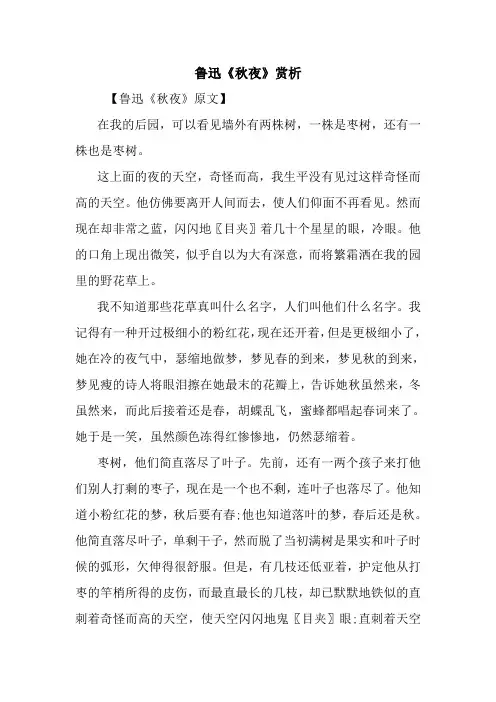 鲁迅《秋夜》赏析

【鲁迅《秋夜》原文】

在我的后园，可以看见墙外有两株树，一株是枣树，还有一株也是枣树。

这上面的夜的天空，奇怪而高，我生平没有见过这样奇怪而高的天空。他仿佛要离开人间而去，使人们仰面不再看见。然而现在却非常之蓝，闪闪地〖目夹〗着几十个星星的眼，冷眼。他的口角上现出微笑，似乎自以为大有深意，而将繁霜洒在我的园里的野花草上。

我不知道那些花草真叫什么名字，人们叫他们什么名字。我记得有一种开过极细小的粉红花，现在还开着，但是更极细小了，她在冷的夜气中，瑟缩地做梦，梦见春的到来，梦见秋的到来，梦见瘦的诗人将眼泪擦在她最末的花瓣上，告诉她秋虽然来，冬虽然来，而此后接着还是春，胡蝶乱飞，蜜蜂都唱起春词来了。她于是一笑，虽然颜色冻得红惨惨地，仍然瑟缩着。

枣树，他们简直落尽了叶子。先前，还有一两个孩子来打他们别人打剩的枣子，现在是一个也不剩，连叶子也落尽了。他知道小粉红花的梦，秋后要有春;他也知道落叶的梦，春后还是秋。他简直落尽叶子，单剩干子，然而脱了当初满树是果实和叶子时候的弧形，欠伸得很舒服。但是，有几枝还低亚着，护定他从打枣的竿梢所得的皮伤，而最直最长的几枝，却已默默地铁似的直刺着奇怪而高的天空，使天空闪闪地鬼〖目夹〗眼;直刺着天空